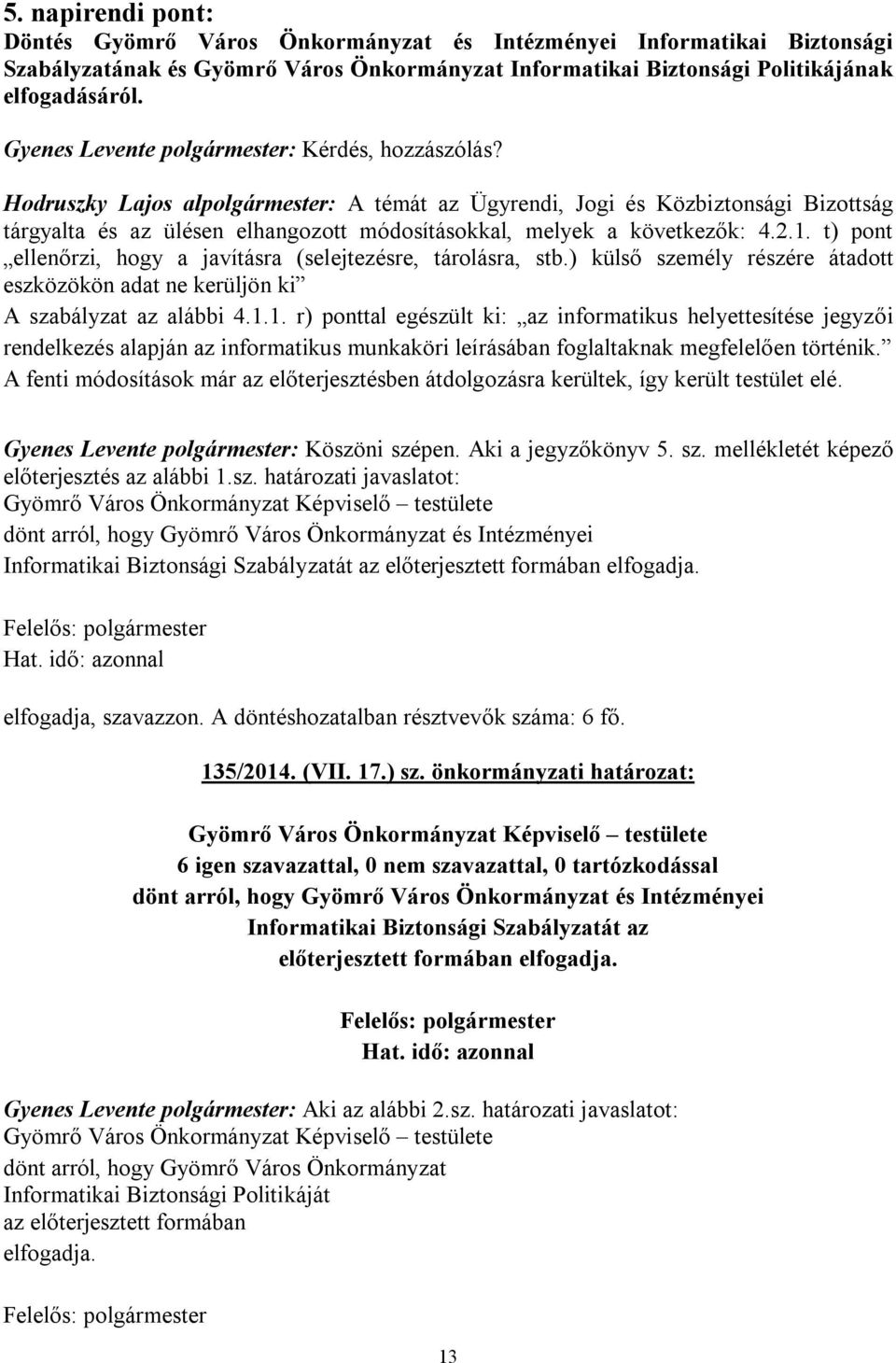 5. napirendi pont:
Döntés Gyömrő Város Önkormányzat és Intézményei Informatikai Biztonsági Szabályzatának és Gyömrő Város Önkormányzat Informatikai Biztonsági Politikájának elfogadásáról.

Gyenes Levente polgármester: Kérdés, hozzászólás?

Hodruszky Lajos alpolgármester: A témát az Ügyrendi, Jogi és Közbiztonsági Bizottság tárgyalta és az ülésen elhangozott módosításokkal, melyek a következők: 4.2.1. t) pont „ellenőrzi, hogy a javításra (selejtezésre, tárolásra, stb.) külső személy részére átadott eszközökön adat ne kerüljön ki”
A szabályzat az alábbi 4.1.1. r) ponttal egészült ki: „az informatikus helyettesítése jegyzői rendelkezés alapján az informatikus munkaköri leírásában foglaltaknak megfelelően történik.”
A fenti módosítások már az előterjesztésben átdolgozásra kerültek, így került testület elé.

Gyenes Levente polgármester: Köszöni szépen. Aki a jegyzőkönyv 5. sz. mellékletét képező előterjesztés az alábbi 1.sz. határozati javaslatot:
Gyömrő Város Önkormányzat Képviselő – testülete
dönt arról, hogy Gyömrő Város Önkormányzat és Intézményei
Informatikai Biztonsági Szabályzatát az előterjesztett formában elfogadja.

Felelős: polgármester
Hat. idő: azonnal

elfogadja, szavazzon. A döntéshozatalban résztvevők száma: 6 fő.

135/2014. (VII. 17.) sz. önkormányzati határozat:

Gyömrő Város Önkormányzat Képviselő – testülete
6 igen szavazattal, 0 nem szavazattal, 0 tartózkodással
dönt arról, hogy Gyömrő Város Önkormányzat és Intézményei
Informatikai Biztonsági Szabályzatát az
előterjesztett formában elfogadja.

Felelős: polgármester
Hat. idő: azonnal

Gyenes Levente polgármester: Aki az alábbi 2.sz. határozati javaslatot:
Gyömrő Város Önkormányzat Képviselő – testülete
dönt arról, hogy Gyömrő Város Önkormányzat
Informatikai Biztonsági Politikáját
az előterjesztett formában
elfogadja.

Felelős: polgármester

13